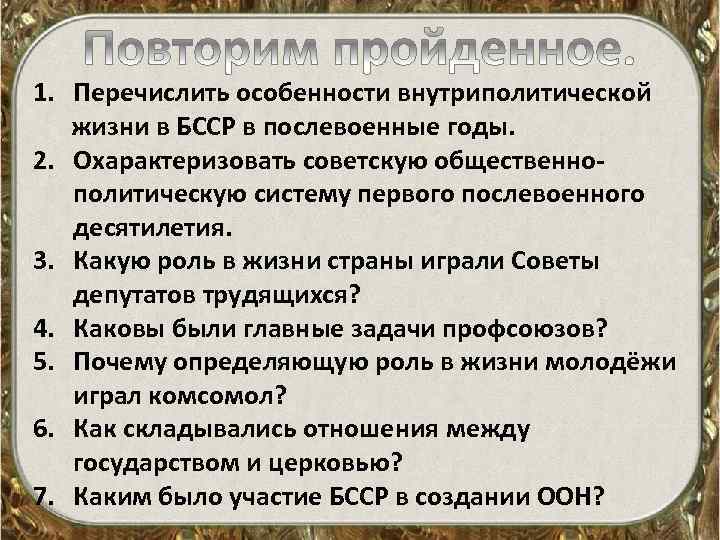 Повторим пройденное.

1. Перечислить особенности внутриполитической жизни в БССР в послевоенные годы.
2. Охарактеризовать советскую общественно-политическую систему первого послевоенного десятилетия.
3. Какую роль в жизни страны играли Советы депутатов трудящихся?
4. Каковы были главные задачи профсоюзов?
5. Почему определяющую роль в жизни молодёжи играл комсомол?
6. Как складывались отношения между государством и церковью?
7. Каким было участие БССР в создании ООН?